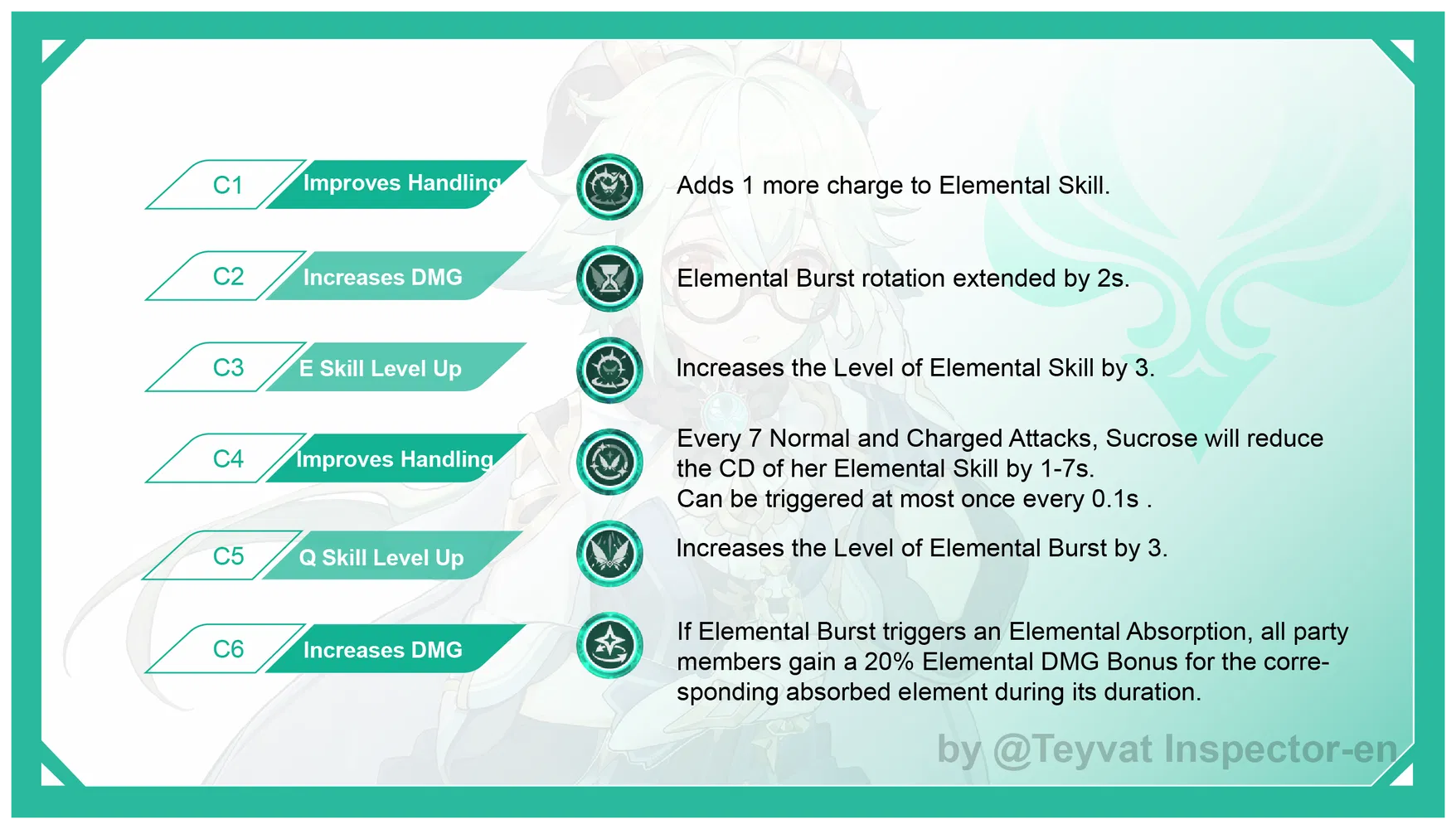 C1 Improves Handling

Adds 1 more charge to Elemental Skill.

C2 Increases DMG

Elemental Burst rotation extended by 2s.

C3 E Skill Level Up

Increases the Level of Elemental Skill by 3.

C4 Improves Handling

Every 7 Normal and Charged Attacks, Sucrose will reduce the CD of her Elemental Skill by 1-7s.
Can be triggered at most once every 0.1s .

C5 Q Skill Level Up

Increases the Level of Elemental Burst by 3.

C6 Increases DMG

If Elemental Burst triggers an Elemental Absorption, all party members gain a 20% Elemental DMG Bonus for the corresponding absorbed element during its duration.

by @Teyvat Inspector-en